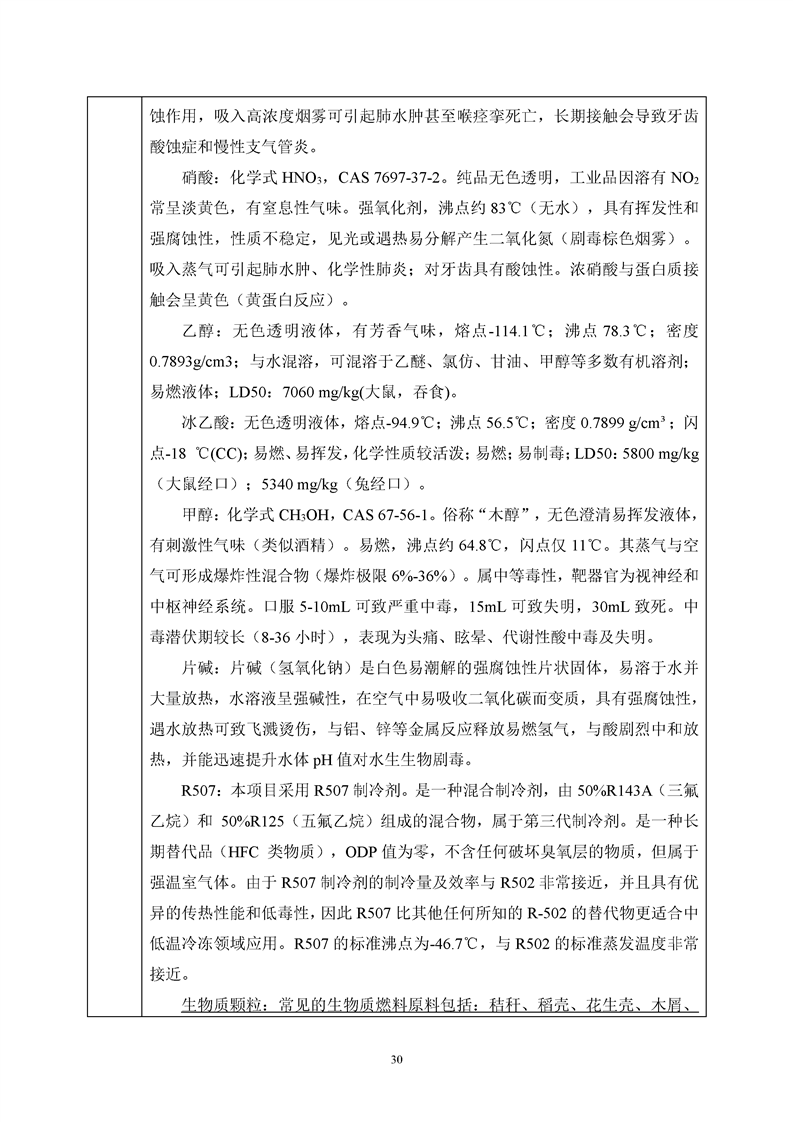 蚀作用，吸入高浓度烟雾可引起肺水肿甚至喉痉挛死亡，长期接触会导致牙齿酸蚀症和慢性支气管炎。

硝酸：化学式 $HNO_3$，CAS 7697-37-2。纯品无色透明，工业品因溶有 $NO_2$ 常呈淡黄色，有窒息性气味。强氧化剂，沸点约 83℃（无水），具有挥发性和强腐蚀性，性质不稳定，见光或遇热易分解产生二氧化氮（剧毒棕色烟雾）。吸入蒸气可引起肺水肿、化学性肺炎；对牙齿具有酸蚀性。浓硝酸与蛋白质接触会呈黄色（黄蛋白反应）。

乙醇：无色透明液体，有芳香气味，熔点-114.1℃；沸点 78.3℃；密度 0.7893g/cm3；与水混溶，可混溶于乙醚、氯仿、甘油、甲醇等多数有机溶剂；易燃液体；LD50：7060 mg/kg(大鼠，吞食)。

冰乙酸：无色透明液体，熔点-94.9℃；沸点 56.5℃；密度 0.7899 g/cm³；闪点-18 ℃(CC)；易燃、易挥发，化学性质较活泼；易燃；易制毒；LD50：5800 mg/kg（大鼠经口）；5340 mg/kg（兔经口）。

甲醇：化学式 $CH_3OH$，CAS 67-56-1。俗称“木醇”，无色澄清易挥发液体，有刺激性气味（类似酒精）。易燃，沸点约 64.8℃，闪点仅 11℃。其蒸气与空气可形成爆炸性混合物（爆炸极限 6%-36%）。属中等毒性，靶器官为视神经和中枢神经系统。口服 5-10mL 可致严重中毒，15mL 可致失明，30mL 致死。中毒潜伏期较长（8-36 小时），表现为头痛、眩晕、代谢性酸中毒及失明。

片碱：片碱（氢氧化钠）是白色易潮解的强腐蚀性片状固体，易溶于水并大量放热，水溶液呈强碱性，在空气中易吸收二氧化碳而变质，具有强腐蚀性，遇水放热可致飞溅烫伤，与铝、锌等金属反应释放易燃氢气，与酸剧烈中和放热，并能迅速提升水体 pH 值对水生生物剧毒。

R507：本项目采用 R507 制冷剂。是一种混合制冷剂，由 50%R143A（三氟乙烷）和 50%R125（五氟乙烷）组成的混合物，属于第三代制冷剂。是一种长期替代品（HFC 类物质），ODP 值为零，不含任何破坏臭氧层的物质，但属于强温室气体。由于 R507 制冷剂的制冷量及效率与 R502 非常接近，并且具有优异的传热性能和低毒性，因此 R507 比其他任何所知的 R-502 的替代物更适合中低温冷冻领域应用。R507 的标准沸点为-46.7℃，与 R502 的标准蒸发温度非常接近。

生物质颗粒：常见的生物质燃料原料包括：秸秆、稻壳、花生壳、木屑、

30